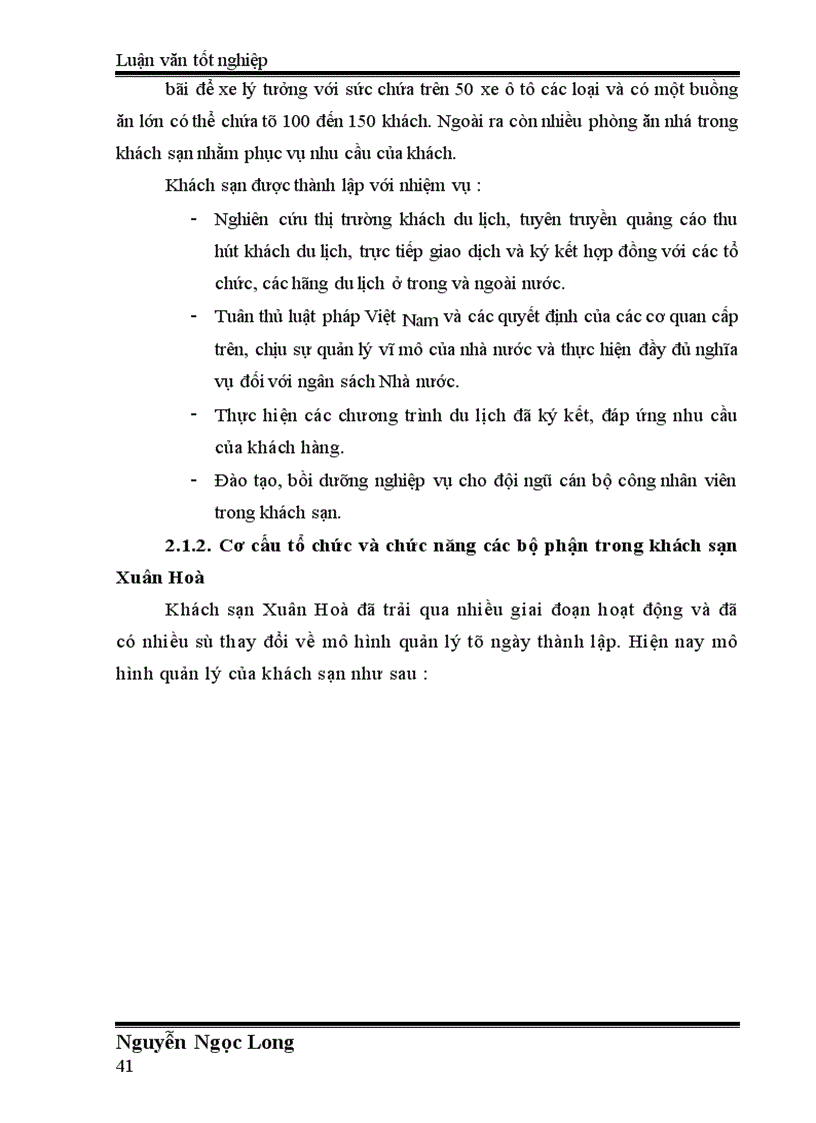 Luận văn tốt nghiệp

bãi để xe lý tưởng với sức chứa trên 50 xe ô tô các loại và có một buồng ăn lớn có thể chứa tõ 100 đến 150 khách. Ngoài ra còn nhiều phòng ăn nhá trong khách sạn nhằm phục vụ nhu cầu của khách.

Khách sạn được thành lập với nhiệm vụ :

- Nghiên cứu thị trường khách du lịch, tuyên truyền quảng cáo thu hút khách du lịch, trực tiếp giao dịch và ký kết hợp đồng với các tổ chức, các hãng du lịch ở trong và ngoài nước.

- Tuân thủ luật pháp Việt Nam và các quyết định của các cơ quan cấp trên, chịu sự quản lý vĩ mô của nhà nước và thực hiện đầy đủ nghĩa vụ đối với ngân sách Nhà nước.

- Thực hiện các chương trình du lịch đã ký kết, đáp ứng nhu cầu của khách hàng.

- Đào tạo, bồi dưỡng nghiệp vụ cho đội ngũ cán bộ công nhân viên trong khách sạn.

2.1.2. Cơ cấu tổ chức và chức năng các bộ phận trong khách sạn Xuân Hoà

Khách sạn Xuân Hoà đã trải qua nhiều giai đoạn hoạt động và đã có nhiều sù thay đổi về mô hình quản lý tõ ngày thành lập. Hiện nay mô hình quản lý của khách sạn như sau :

Nguyễn Ngọc Long
41